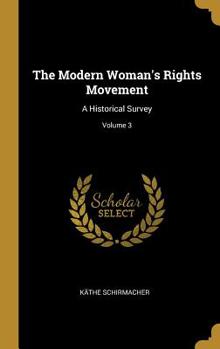 The Modern Woman's Rights Movement

A Historical Survey

Volume 3

Scholar SELECT

KÄTHE SCHIRMACHER